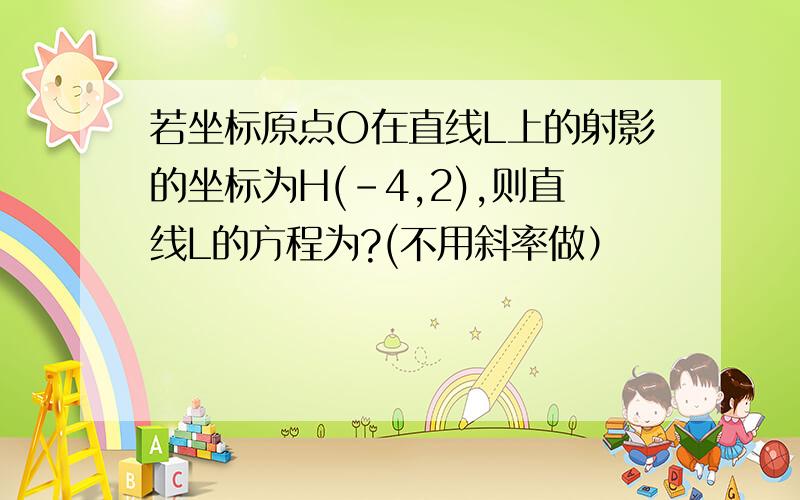 若坐标原点O在直线L上的射影的坐标为H(-4,2),则直线L的方程为?(不用斜率做)

A
B C